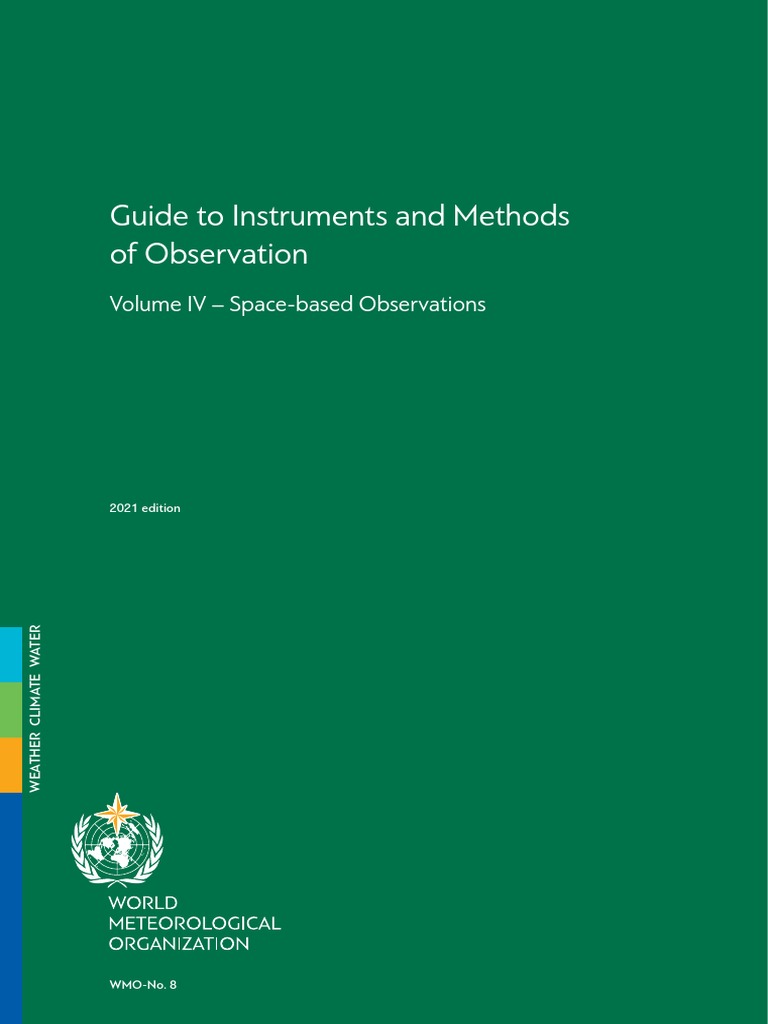 Guide to Instruments and Methods of Observation

Volume IV – Space-based Observations

2021 edition

WEATHER CLIMATE WATER

WORLD METEOROLOGICAL ORGANIZATION

WMO-No. 8